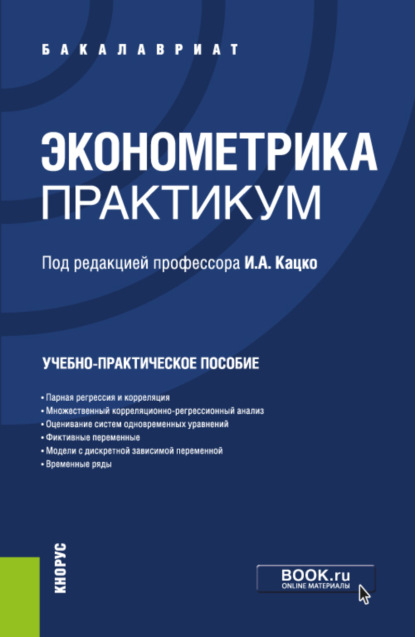 БАКАЛАВРИАТ

ЭКОНОМЕТРИКА
ПРАКТИКУМ

Под редакцией профессора И.А. Кацко

УЧЕБНО-ПРАКТИЧЕСКОЕ ПОСОБИЕ

• Парная регрессия и корреляция
• Множественный корреляционно-регрессионный анализ
• Оценивание систем одновременных уравнений
• Фиктивные переменные
• Модели с дискретной зависимой переменной
• Временные ряды

КНОРУС

BOOK.ru
ONLINE МАТЕРИАЛЫ